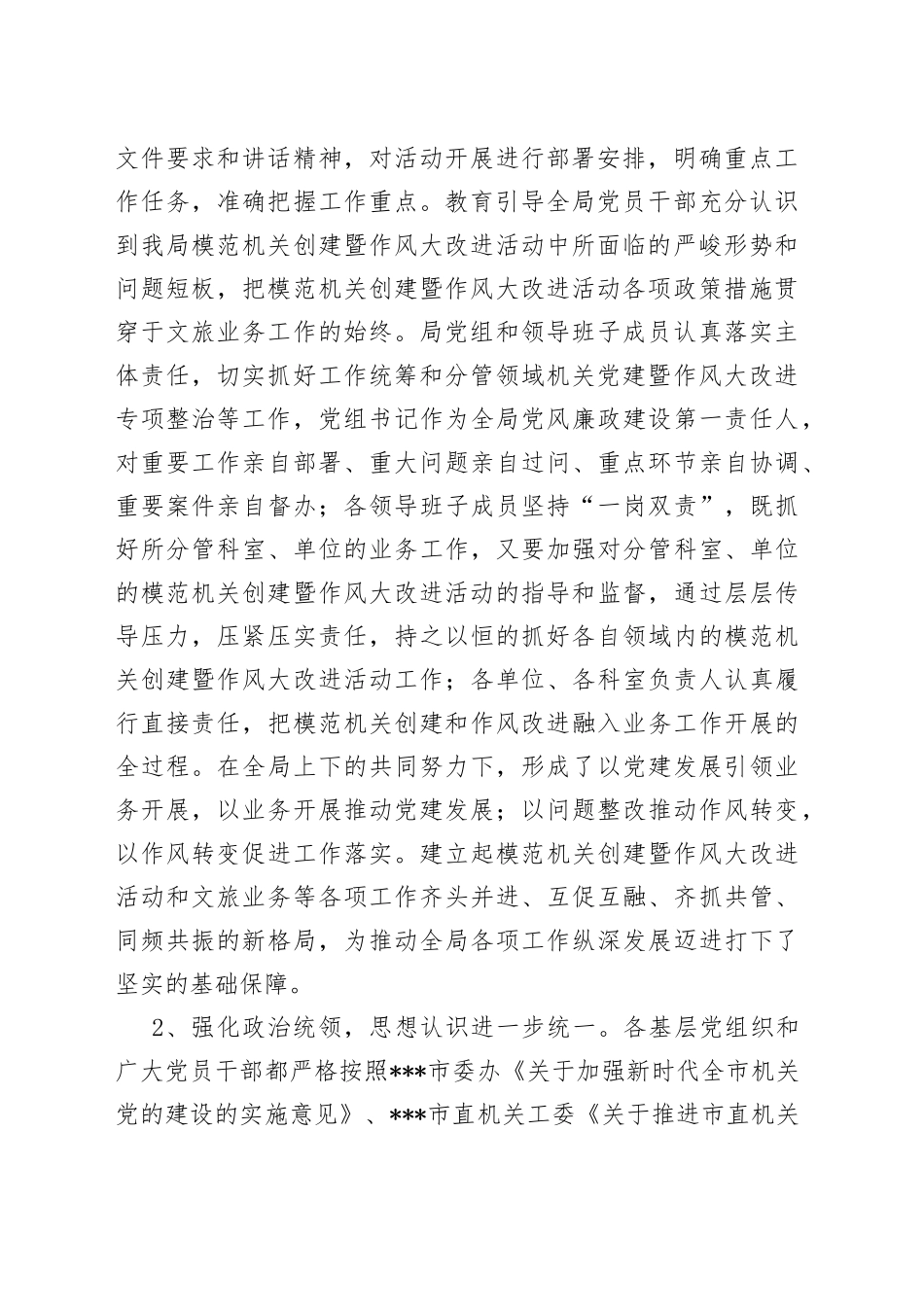 文件要求和讲话精神，对活动开展进行部署安排，明确重点工作任务，准确把握工作重点。教育引导全局党员干部充分认识到我局模范机关创建暨作风大改进活动中所面临的严峻形势和问题短板，把模范机关创建暨作风大改进活动各项政策措施贯穿于文旅业务工作的始终。局党组和领导班子成员认真落实主体责任，切实抓好工作统筹和分管领域机关党建暨作风大改进专项整治等工作，党组书记作为全局党风廉政建设第一责任人，对重要工作亲自部署、重大问题亲自过问、重点环节亲自协调、重要案件亲自督办；各领导班子成员坚持“一岗双责”，既抓好所分管科室、单位的业务工作，又要加强对分管科室、单位的模范机关创建暨作风大改进活动的指导和监督，通过层层传导压力，压紧压实责任，持之以恒的抓好各自领域内的模范机关创建暨作风大改进活动工作；各单位、各科室负责人认真履行直接责任，把模范机关创建和作风改进融入业务工作开展的全过程。在全局上下的共同努力下，形成了以党建发展引领业务开展，以业务开展推动党建发展；以问题整改推动作风转变，以作风转变促进工作落实。建立起模范机关创建暨作风大改进活动和文旅业务等各项工作齐头并进、互促互融、齐抓共管、同频共振的新格局，为推动全局各项工作纵深发展迈进打下了坚实的基础保障。

2、强化政治统领，思想认识进一步统一。各基层党组织和广大党员干部都严格按照***市委办《关于加强新时代全市机关党的建设的实施意见》、***市直机关工委《关于推进市直机关